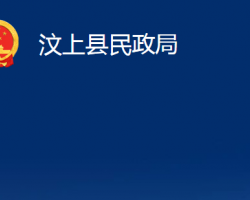 汶上县民政局